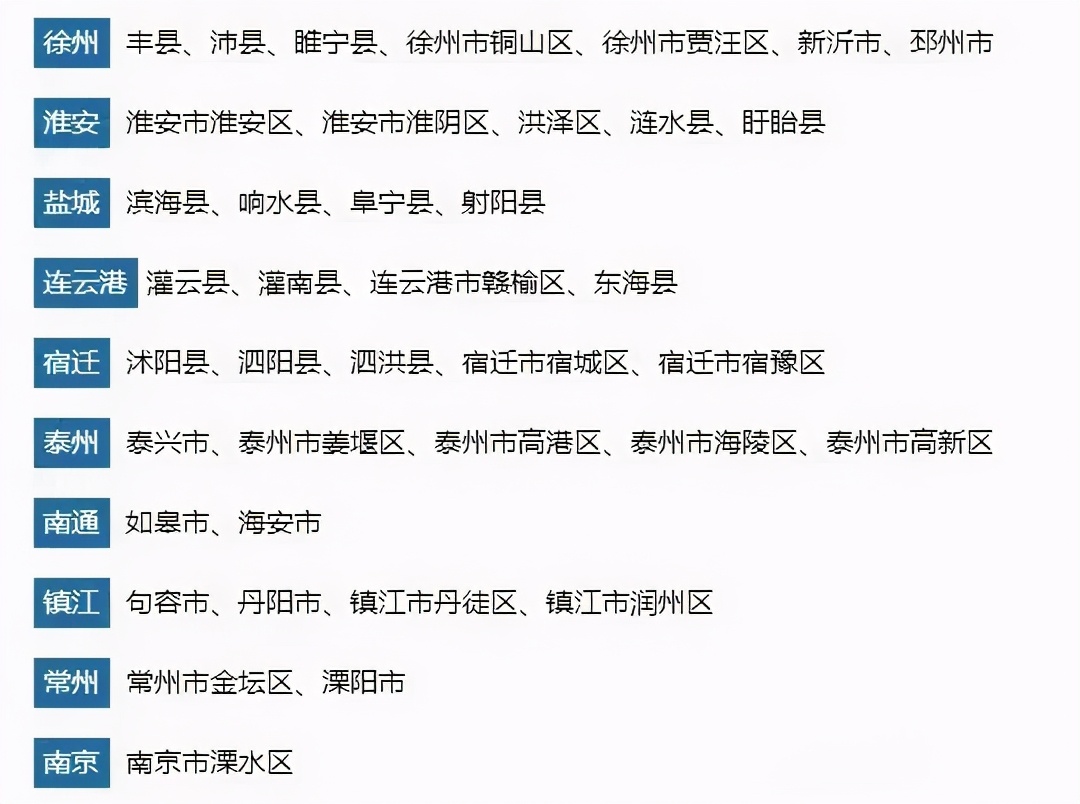 徐州 丰县、沛县、睢宁县、徐州市铜山区、徐州市贾汪区、新沂市、邳州市

淮安 淮安市淮安区、淮安市淮阴区、洪泽区、涟水县、盱眙县

盐城 滨海县、响水县、阜宁县、射阳县

连云港 灌云县、灌南县、连云港市赣榆区、东海县

宿迁 沭阳县、泗阳县、泗洪县、宿迁市宿城区、宿迁市宿豫区

泰州 泰兴市、泰州市姜堰区、泰州市高港区、泰州市海陵区、泰州市高新区

南通 如皋市、海安市

镇江 句容市、丹阳市、镇江市丹徒区、镇江市润州区

常州 常州市金坛区、溧阳市

南京 南京市溧水区